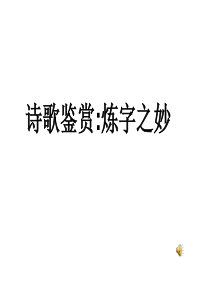 诗歌鉴赏:炼字之妙